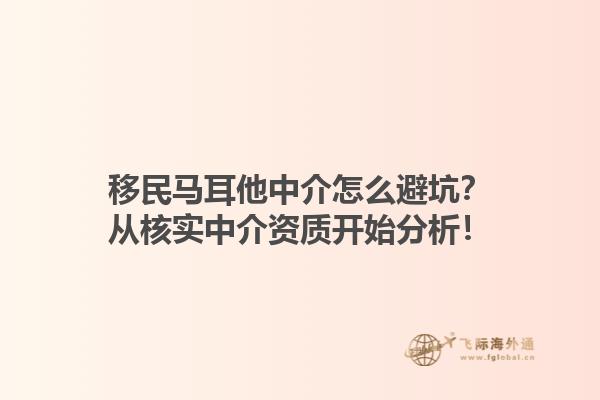 移民马耳他中介怎么避坑？
从核实中介资质开始分析！

飞际海外通
www.fglobal.cn